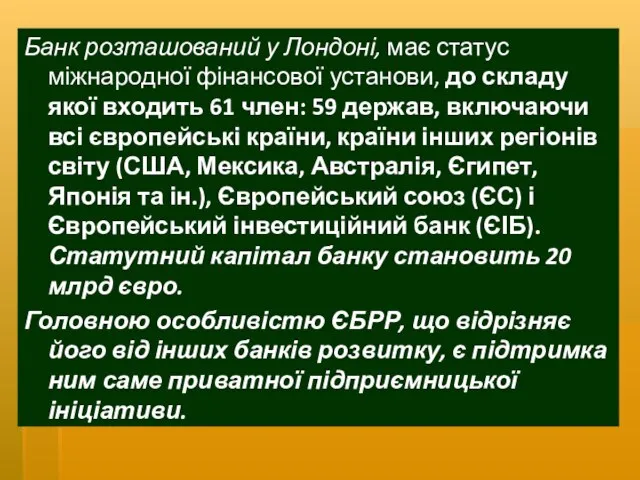 Банк розташований у Лондоні, має статус міжнародної фінансової установи, до складу якої входить 61 член: 59 держав, включаючи всі європейські країни, країни інших регіонів світу (США, Мексика, Австралія, Єгипет, Японія та ін.), Європейський союз (ЄС) і Європейський інвестиційний банк (ЄІБ). Статутний капітал банку становить 20 млрд євро.

Головною особливістю ЄБРР, що відрізняє його від інших банків розвитку, є підтримка ним саме приватної підприємницької ініціативи.